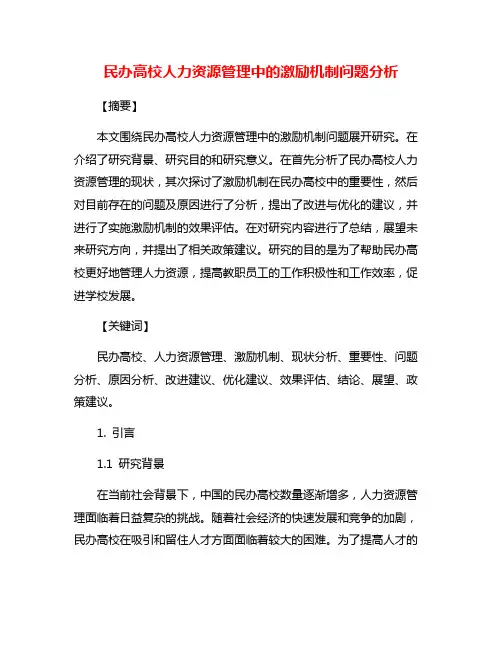 民办高校人力资源管理中的激励机制问题分析

【摘要】

本文围绕民办高校人力资源管理中的激励机制问题展开研究。在介绍了研究背景、研究目的和研究意义。在首先分析了民办高校人力资源管理的现状，其次探讨了激励机制在民办高校中的重要性，然后对目前存在的问题及原因进行了分析，提出了改进与优化的建议，并进行了实施激励机制的效果评估。在对研究内容进行了总结，展望未来研究方向，并提出了相关政策建议。研究的目的是为了帮助民办高校更好地管理人力资源，提高教职员工的工作积极性和工作效率，促进学校发展。

【关键词】

民办高校、人力资源管理、激励机制、现状分析、重要性、问题分析、原因分析、改进建议、优化建议、效果评估、结论、展望、政策建议。

1. 引言

1.1 研究背景

在当前社会背景下，中国的民办高校数量逐渐增多，人力资源管理面临着日益复杂的挑战。随着社会经济的快速发展和竞争的加剧，民办高校在吸引和留住人才方面面临着较大的困难。为了提高人才的